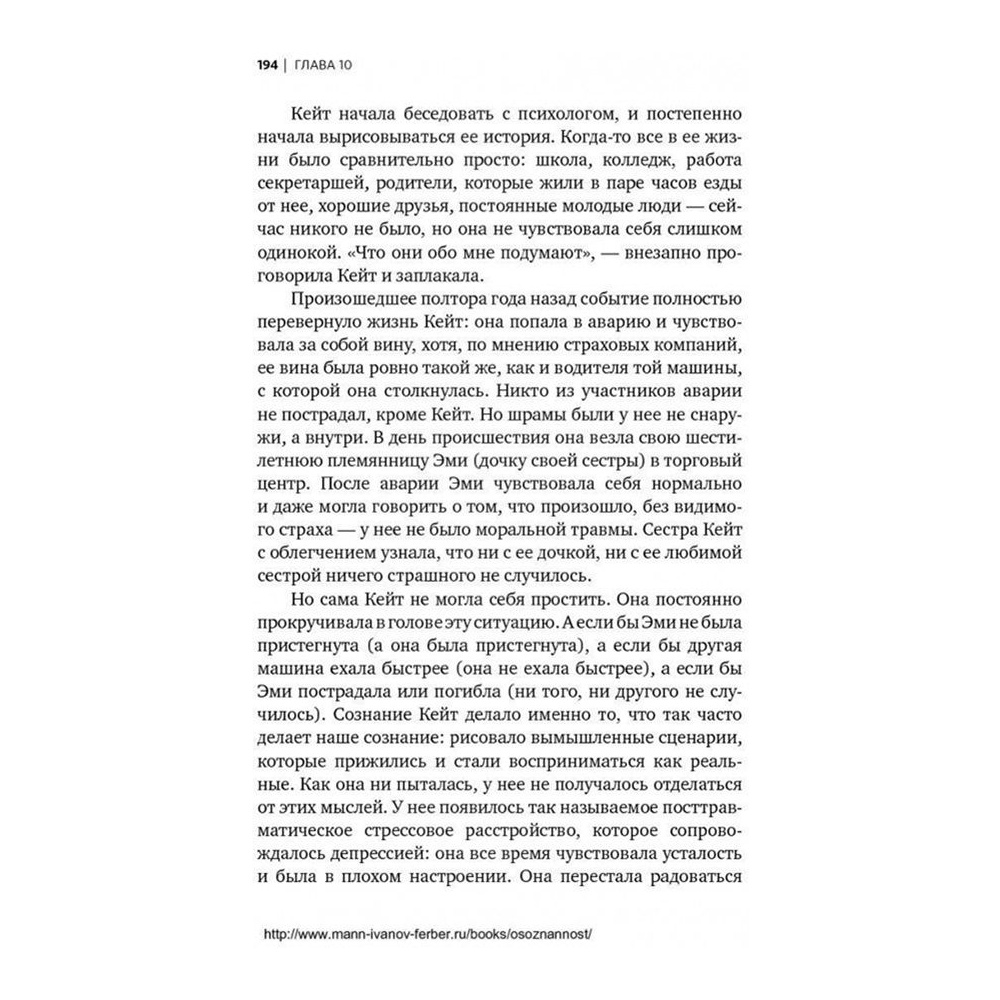 194 | ГЛАВА 10

Кейт начала беседовать с психологом, и постепенно начала вырисовываться ее история. Когда-то все в ее жизни было сравнительно просто: школа, колледж, работа секретаршей, родители, которые жили в паре часов езды от нее, хорошие друзья, постоянные молодые люди — сейчас никого не было, но она не чувствовала себя слишком одинокой. «Что они обо мне подумают», — внезапно проговорила Кейт и заплакала.

Произошедшее полтора года назад событие полностью перевернуло жизнь Кейт: она попала в аварию и чувствовала за собой вину, хотя, по мнению страховых компаний, ее вина была ровно такой же, как и водителя той машины, с которой она столкнулась. Никто из участников аварии не пострадал, кроме Кейт. Но шрамы были у нее не снаружи, а внутри. В день происшествия она везла свою шестилетнюю племянницу Эми (дочку своей сестры) в торговый центр. После аварии Эми чувствовала себя нормально и даже могла говорить о том, что произошло, без видимого страха — у нее не было моральной травмы. Сестра Кейт с облегчением узнала, что ни с ее дочкой, ни с ее любимой сестрой ничего страшного не случилось.

Но сама Кейт не могла себя простить. Она постоянно прокручивала в голове эту ситуацию. А если бы Эми не была пристегнута (а она была пристегнута), а если бы другая машина ехала быстрее (она не ехала быстрее), а если бы Эми пострадала или погибла (ни того, ни другого не случилось). Сознание Кейт делало именно то, что так часто делает наше сознание: рисовало вымышленные сценарии, которые прижились и стали восприниматься как реальные. Как она ни пыталась, у нее не получалось отделаться от этих мыслей. У нее появилось так называемое посттравматическое стрессовое расстройство, которое сопровождалось депрессией: она все время чувствовала усталость и была в плохом настроении. Она перестала радоваться

http://www.mann-ivanov-ferber.ru/books/osoznannost/